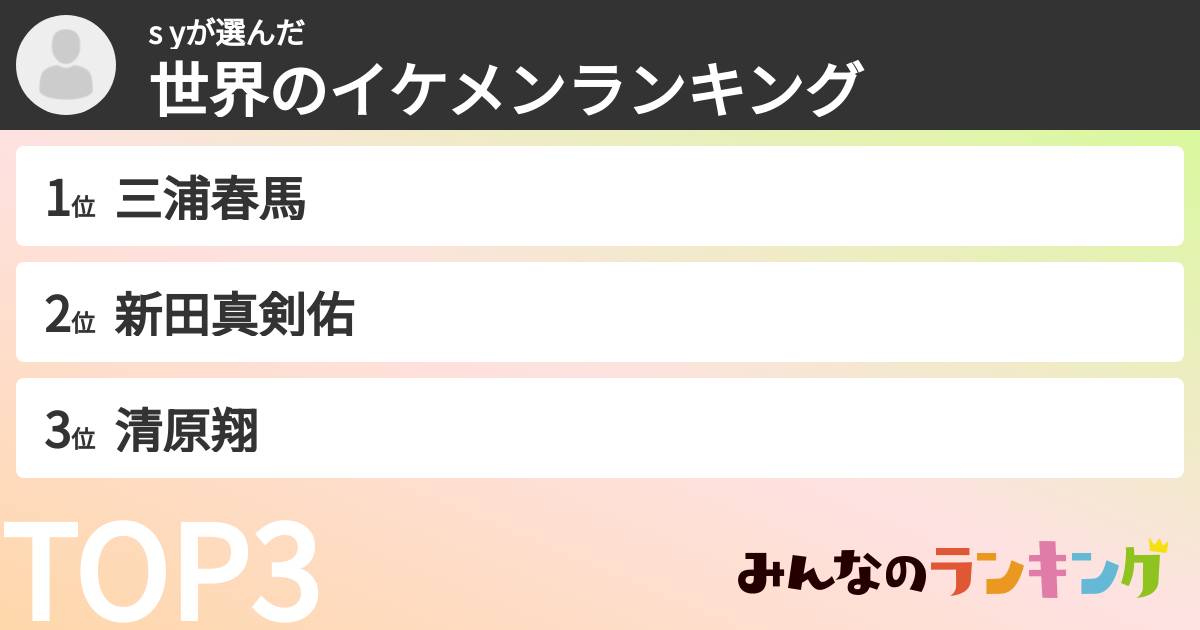 s yが選んだ
世界のイケメンランキング

1位 三浦春馬

2位 新田真剣佑

3位 清原翔

TOP3

みんなのランキング